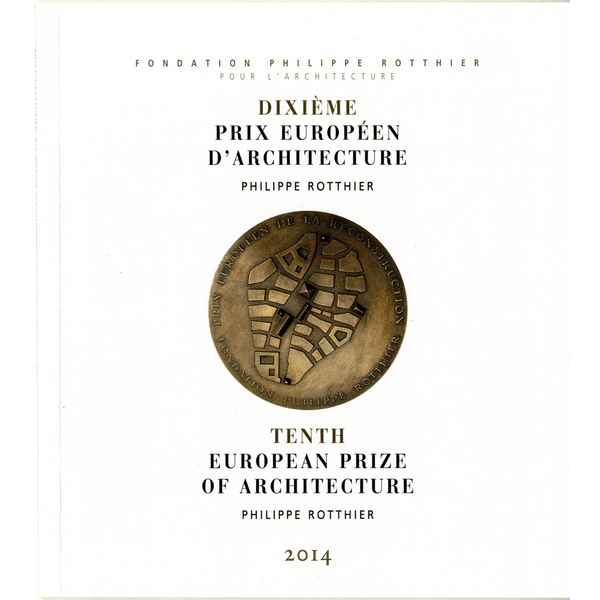 FONDATION PHILIPPE ROTTHIER
POUR L'ARCHITECTURE

DIXIÈME
PRIX EUROPÉEN
D'ARCHITECTURE

PHILIPPE ROTTHIER

PRIX EUROPÉEN DE LA RECONSTRUCTION
FONDATION PHILIPPE ROTTHIER

TENTH
EUROPEAN PRIZE
OF ARCHITECTURE

PHILIPPE ROTTHIER

2014